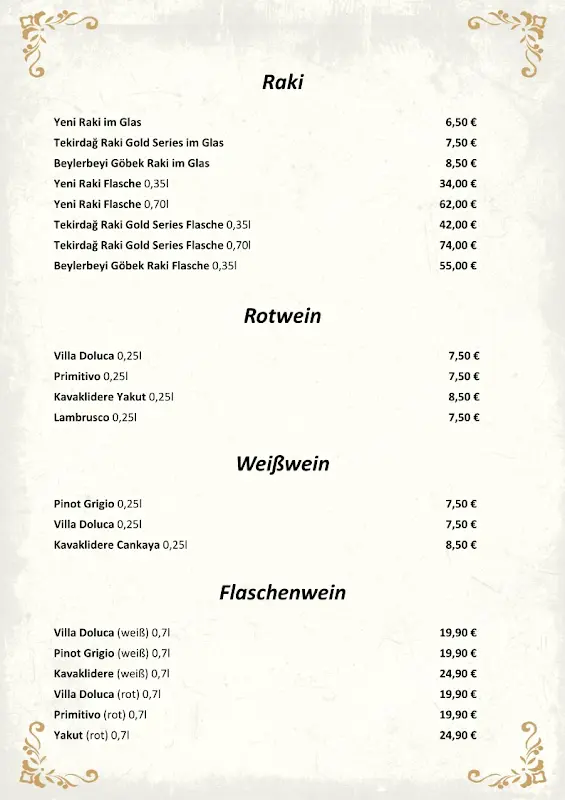 Raki

| | |
|---|---|
| Yeni Raki im Glas | 6,50 € |
| Tekirdağ Raki Gold Series im Glas | 7,50 € |
| Beylerbeyi Göbek Raki im Glas | 8,50 € |
| Yeni Raki Flasche 0,35l | 34,00 € |
| Yeni Raki Flasche 0,70l | 62,00 € |
| Tekirdağ Raki Gold Series Flasche 0,35l | 42,00 € |
| Tekirdağ Raki Gold Series Flasche 0,70l | 74,00 € |
| Beylerbeyi Göbek Raki Flasche 0,35l | 55,00 € |

Rotwein

| | |
|---|---|
| Villa Doluca 0,25l | 7,50 € |
| Primitivo 0,25l | 7,50 € |
| Kavaklidere Yakut 0,25l | 8,50 € |
| Lambrusco 0,25l | 7,50 € |

Weißwein

| | |
|---|---|
| Pinot Grigio 0,25l | 7,50 € |
| Villa Doluca 0,25l | 7,50 € |
| Kavaklidere Cankaya 0,25l | 8,50 € |

Flaschenwein

| | |
|---|---|
| Villa Doluca (weiß) 0,7l | 19,90 € |
| Pinot Grigio (weiß) 0,7l | 19,90 € |
| Kavaklidere (weiß) 0,7l | 24,90 € |
| Villa Doluca (rot) 0,7l | 19,90 € |
| Primitivo (rot) 0,7l | 19,90 € |
| Yakut (rot) 0,7l | 24,90 € |